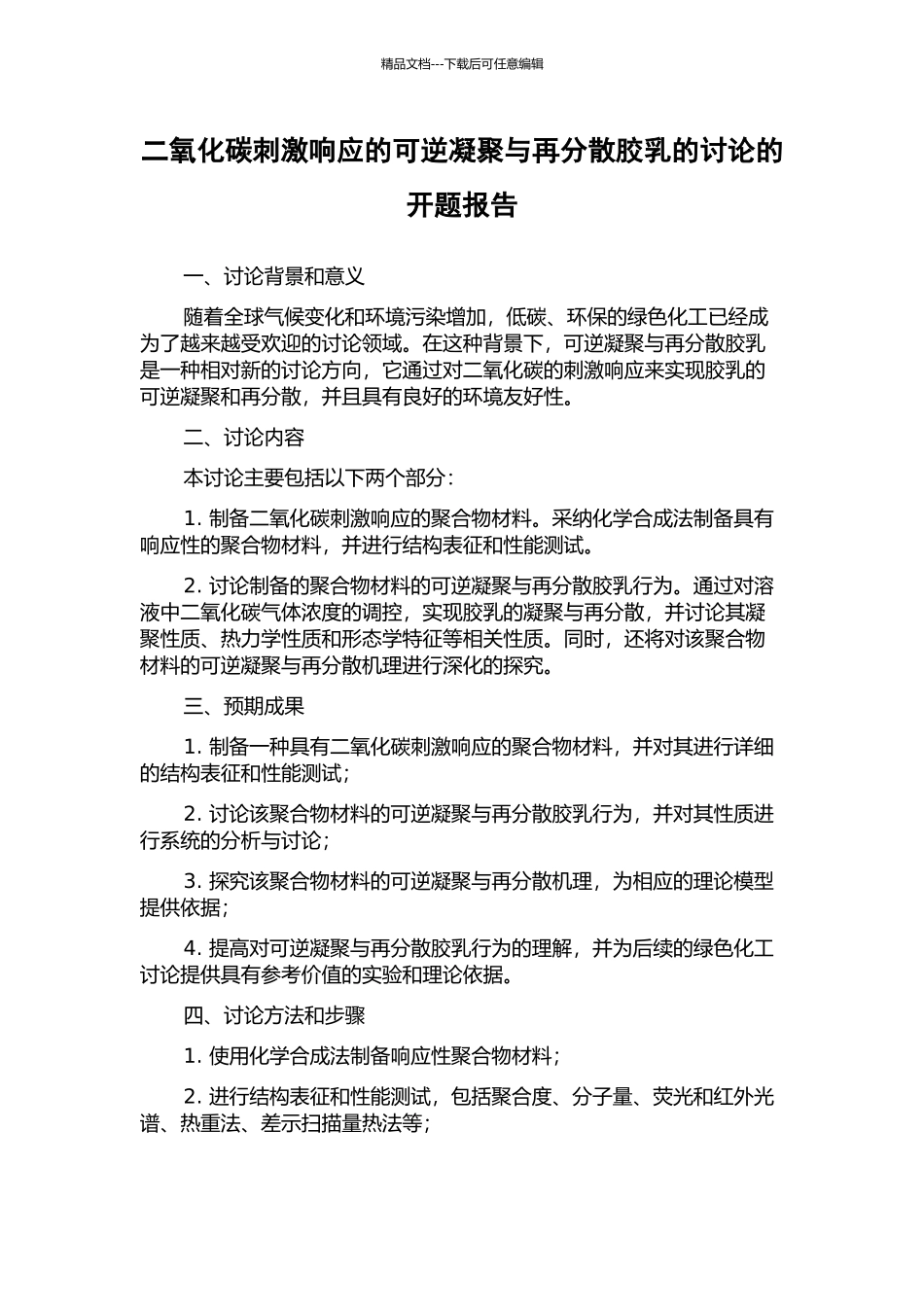 精品文档---下载后可任意编辑

二氧化碳刺激响应的可逆凝聚与再分散胶乳的讨论的开题报告

一、讨论背景和意义

随着全球气候变化和环境污染增加，低碳、环保的绿色化工已经成为了越来越受欢迎的讨论领域。在这种背景下，可逆凝聚与再分散胶乳是一种相对新的讨论方向，它通过对二氧化碳的刺激响应来实现胶乳的可逆凝聚和再分散，并且具有良好的环境友好性。

二、讨论内容

本讨论主要包括以下两个部分：

1. 制备二氧化碳刺激响应的聚合物材料。采纳化学合成法制备具有响应性的聚合物材料，并进行结构表征和性能测试。

2. 讨论制备的聚合物材料的可逆凝聚与再分散胶乳行为。通过对溶液中二氧化碳气体浓度的调控，实现胶乳的凝聚与再分散，并讨论其凝聚性质、热力学性质和形态学特征等相关性质。同时，还将对该聚合物材料的可逆凝聚与再分散机理进行深化的探究。

三、预期成果

1. 制备一种具有二氧化碳刺激响应的聚合物材料，并对其进行详细的结构表征和性能测试；

2. 讨论该聚合物材料的可逆凝聚与再分散胶乳行为，并对其性质进行系统的分析与讨论；

3. 探究该聚合物材料的可逆凝聚与再分散机理，为相应的理论模型提供依据；

4. 提高对可逆凝聚与再分散胶乳行为的理解，并为后续的绿色化工讨论提供具有参考价值的实验和理论依据。

四、讨论方法和步骤

1. 使用化学合成法制备响应性聚合物材料；

2. 进行结构表征和性能测试，包括聚合度、分子量、荧光和红外光谱、热重法、差示扫描量热法等；